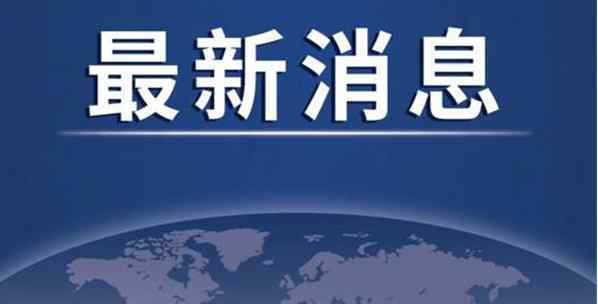 最新消息